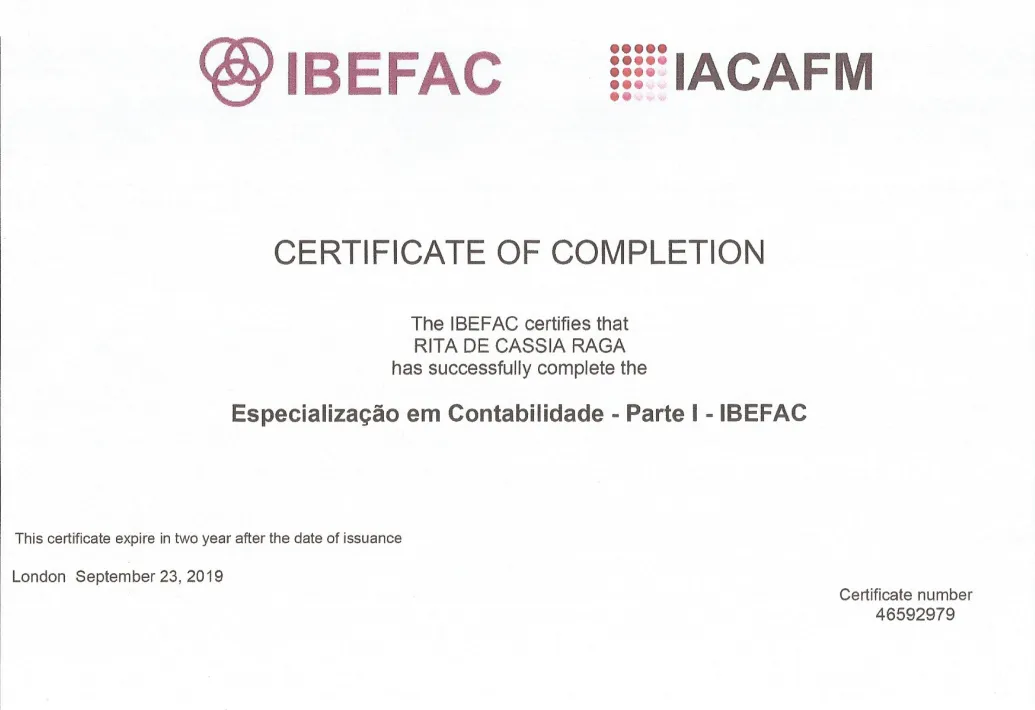 IBEFAC

IACAFM

CERTIFICATE OF COMPLETION

The IBEFAC certifies that
RITA DE CASSIA RAGA
has successfully complete the

Especialização em Contabilidade - Parte I - IBEFAC

This certificate expire in two year after the date of issuance

London September 23, 2019

Certificate number
46592979